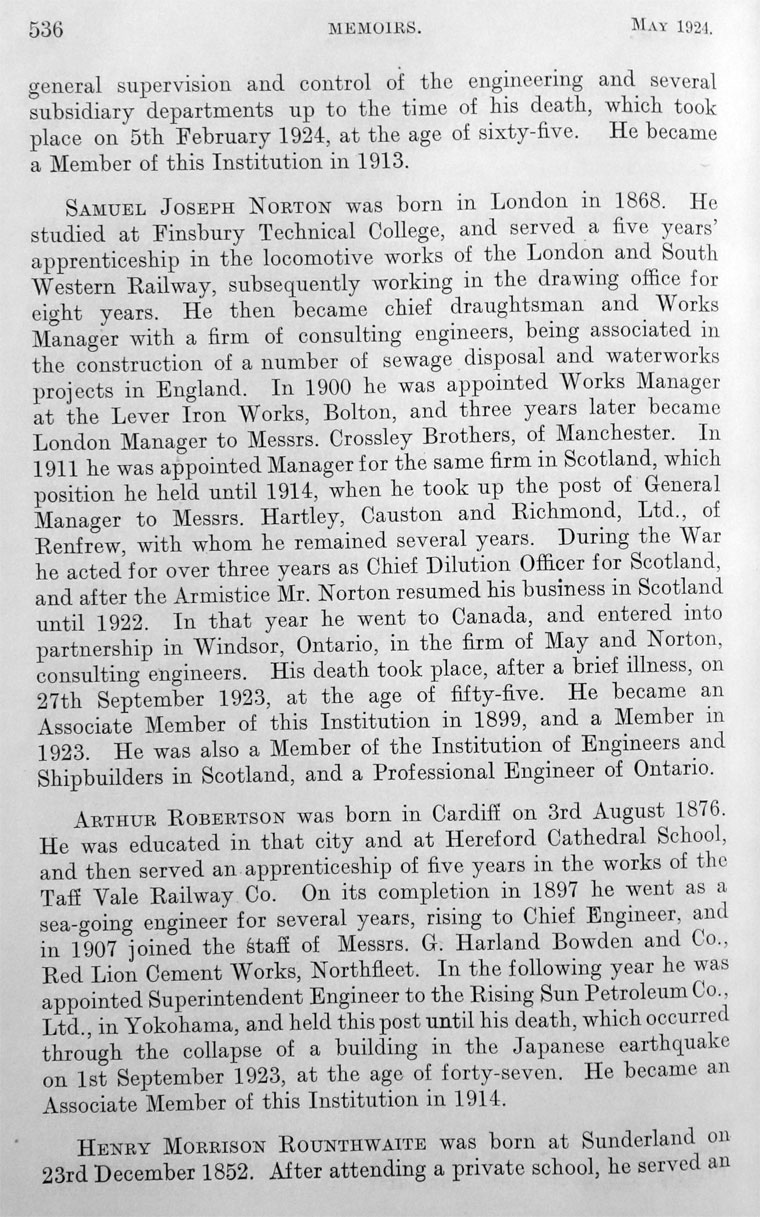 536 MEMOIRS. MAY 1924.

general supervision and control of the engineering and several subsidiary departments up to the time of his death, which took place on 5th February 1924, at the age of sixty-five. He became a Member of this Institution in 1913.

SAMUEL JOSEPH NORTON was born in London in 1868. He studied at Finsbury Technical College, and served a five years' apprenticeship in the locomotive works of the London and South Western Railway, subsequently working in the drawing office for eight years. He then became chief draughtsman and Works Manager with a firm of consulting engineers, being associated in the construction of a number of sewage disposal and waterworks projects in England. In 1900 he was appointed Works Manager at the Lever Iron Works, Bolton, and three years later became London Manager to Messrs. Crossley Brothers, of Manchester. In 1911 he was appointed Manager for the same firm in Scotland, which position he held until 1914, when he took up the post of General Manager to Messrs. Hartley, Causton and Richmond, Ltd., of Renfrew, with whom he remained several years. During the War he acted for over three years as Chief Dilution Officer for Scotland, and after the Armistice Mr. Norton resumed his business in Scotland until 1922. In that year he went to Canada, and entered into partnership in Windsor, Ontario, in the firm of May and Norton, consulting engineers. His death took place, after a brief illness, on 27th September 1923, at the age of fifty-five. He became an Associate Member of this Institution in 1899, and a Member in 1923. He was also a Member of the Institution of Engineers and Shipbuilders in Scotland, and a Professional Engineer of Ontario.

ARTHUR ROBERTSON was born in Cardiff on 3rd August 1876. He was educated in that city and at Hereford Cathedral School, and then served an apprenticeship of five years in the works of the Taff Vale Railway Co. On its completion in 1897 he went as a sea-going engineer for several years, rising to Chief Engineer, and in 1907 joined the staff of Messrs. G. Harland Bowden and Co., Red Lion Cement Works, Northfleet. In the following year he was appointed Superintendent Engineer to the Rising Sun Petroleum Co., Ltd., in Yokohama, and held this post until his death, which occurred through the collapse of a building in the Japanese earthquake on 1st September 1923, at the age of forty-seven. He became an Associate Member of this Institution in 1914.

HENRY MORRISON ROUNTHWAITE was born at Sunderland on 23rd December 1852. After attending a private school, he served an